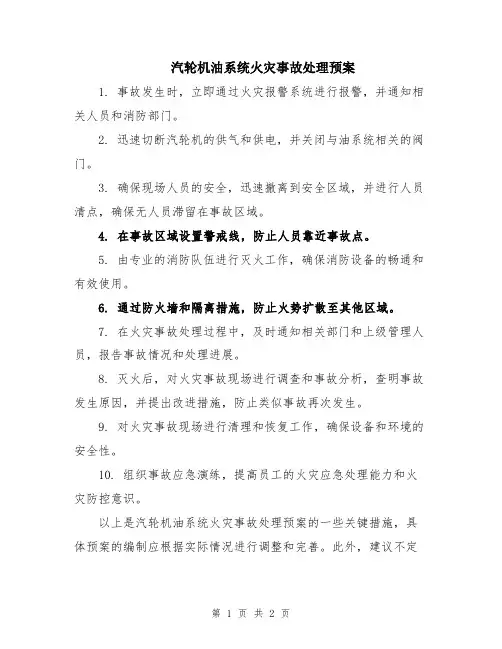 汽轮机油系统火灾事故处理预案

1. 事故发生时，立即通过火灾报警系统进行报警，并通知相关人员和消防部门。

2. 迅速切断汽轮机的供气和供电，并关闭与油系统相关的阀门。

3. 确保现场人员的安全，迅速撤离到安全区域，并进行人员清点，确保无人员滞留在事故区域。

4. 在事故区域设置警戒线，防止人员靠近事故点。

5. 由专业的消防队伍进行灭火工作，确保消防设备的畅通和有效使用。

6. 通过防火墙和隔离措施，防止火势扩散至其他区域。

7. 在火灾事故处理过程中，及时通知相关部门和上级管理人员，报告事故情况和处理进展。

8. 灭火后，对火灾事故现场进行调查和事故分析，查明事故发生原因，并提出改进措施，防止类似事故再次发生。

9. 对火灾事故现场进行清理和恢复工作，确保设备和环境的安全性。

10. 组织事故应急演练，提高员工的火灾应急处理能力和火灾防控意识。

以上是汽轮机油系统火灾事故处理预案的一些关键措施，具体预案的编制应根据实际情况进行调整和完善。此外，建议不定

第 1 页 共 2 页